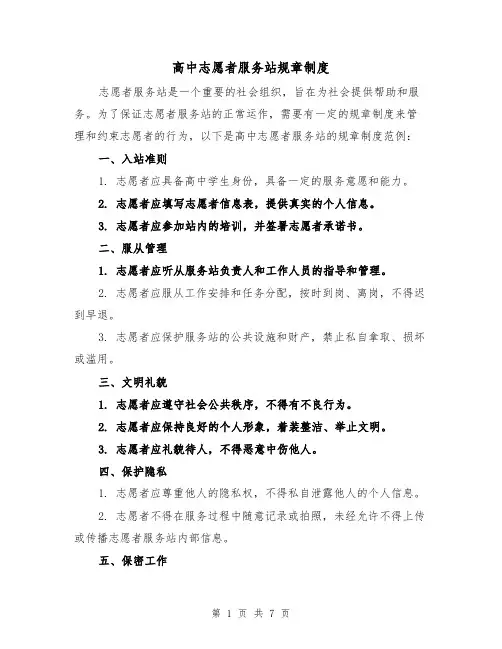 高中志愿者服务站规章制度

志愿者服务站是一个重要的社会组织，旨在为社会提供帮助和服务。为了保证志愿者服务站的正常运作，需要有一定的规章制度来管理和约束志愿者的行为，以下是高中志愿者服务站的规章制度范例：

一、入站准则

1. 志愿者应具备高中学生身份，具备一定的服务意愿和能力。

2. 志愿者应填写志愿者信息表，提供真实的个人信息。

3. 志愿者应参加站内的培训，并签署志愿者承诺书。

二、服从管理

1. 志愿者应听从服务站负责人和工作人员的指导和管理。

2. 志愿者应服从工作安排和任务分配，按时到岗、离岗，不得迟到早退。

3. 志愿者应保护服务站的公共设施和财产，禁止私自拿取、损坏或滥用。

三、文明礼貌

1. 志愿者应遵守社会公共秩序，不得有不良行为。

2. 志愿者应保持良好的个人形象，着装整洁、举止文明。

3. 志愿者应礼貌待人，不得恶意中伤他人。

四、保护隐私

1. 志愿者应尊重他人的隐私权，不得私自泄露他人的个人信息。

2. 志愿者不得在服务过程中随意记录或拍照，未经允许不得上传或传播志愿者服务站内部信息。

五、保密工作

第 1 页 共 7 页